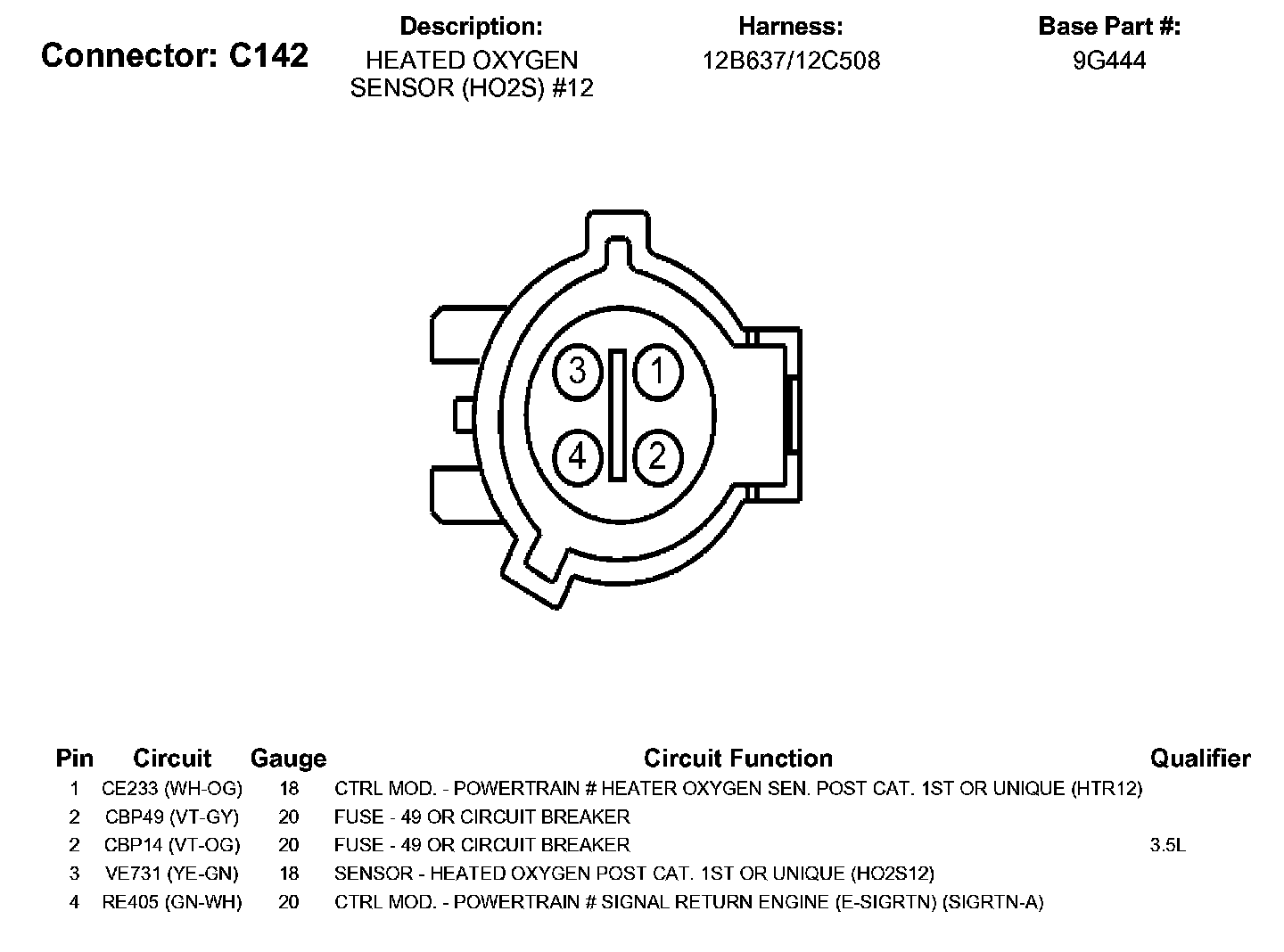 Connector: C142

Description:
HEATED OXYGEN SENSOR (HO2S) #12

Harness:
12B637/12C508

Base Part #:
9G444

3
1
4
2

| Pin | Circuit | Gauge | Circuit Function | Qualifier |
|---|---|---|---|---|
| 1 | CE233 (WH-OG) | 18 | CTRL MOD. - POWERTRAIN # HEATER OXYGEN SEN. POST CAT. 1ST OR UNIQUE (HTR12) | |
| 2 | CBP49 (VT-GY) | 20 | FUSE - 49 OR CIRCUIT BREAKER | |
| 2 | CBP14 (VT-OG) | 20 | FUSE - 49 OR CIRCUIT BREAKER | 3.5L |
| 3 | VE731 (YE-GN) | 18 | SENSOR - HEATED OXYGEN POST CAT. 1ST OR UNIQUE (HO2S12) | |
| 4 | RE405 (GN-WH) | 20 | CTRL MOD. - POWERTRAIN # SIGNAL RETURN ENGINE (E-SIGRTN) (SIGRTN-A) | |